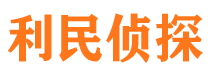 利民侦探